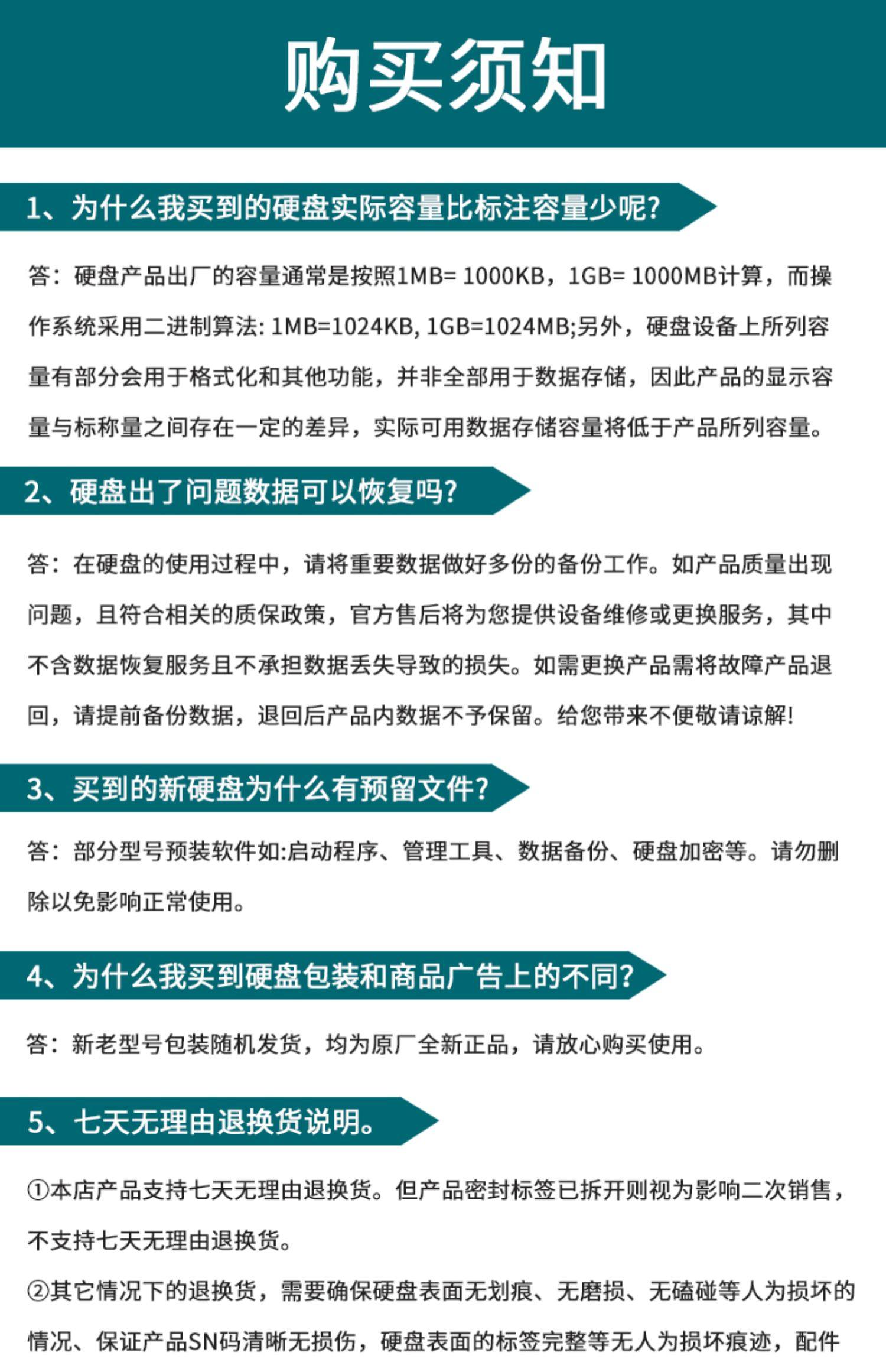 购买须知

1、为什么我买到的硬盘实际容量比标注容量少呢?

答：硬盘产品出厂的容量通常是按照1MB= 1000KB，1GB= 1000MB计算，而操作系统采用二进制算法: 1MB=1024KB, 1GB=1024MB;另外，硬盘设备上所列容量有部分会用于格式化和其他功能，并非全部用于数据存储，因此产品的显示容量与标称量之间存在一定的差异，实际可用数据存储容量将低于产品所列容量。

2、硬盘出了问题数据可以恢复吗?

答：在硬盘的使用过程中，请将重要数据做好多份的备份工作。如产品质量出现问题，且符合相关的质保政策，官方售后将为您提供设备维修或更换服务，其中不含数据恢复服务且不承担数据丢失导致的损失。如需更换产品需将故障产品退回，请提前备份数据，退回后产品内数据不予保留。给您带来不便敬请谅解!

3、买到的新硬盘为什么有预留文件?

答：部分型号预装软件如:启动程序、管理工具、数据备份、硬盘加密等。请勿删除以免影响正常使用。

4、为什么我买到硬盘包装和商品广告上的不同?

答：新老型号包装随机发货，均为原厂全新正品，请放心购买使用。

5、七天无理由退换货说明。

①本店产品支持七天无理由退换货。但产品密封标签已拆开则视为影响二次销售，不支持七天无理由退换货。

②其它情况下的退换货，需要确保硬盘表面无划痕、无磨损、无磕碰等人为损坏的情况、保证产品SN码清晰无损伤，硬盘表面的标签完整等无人为损坏痕迹，配件